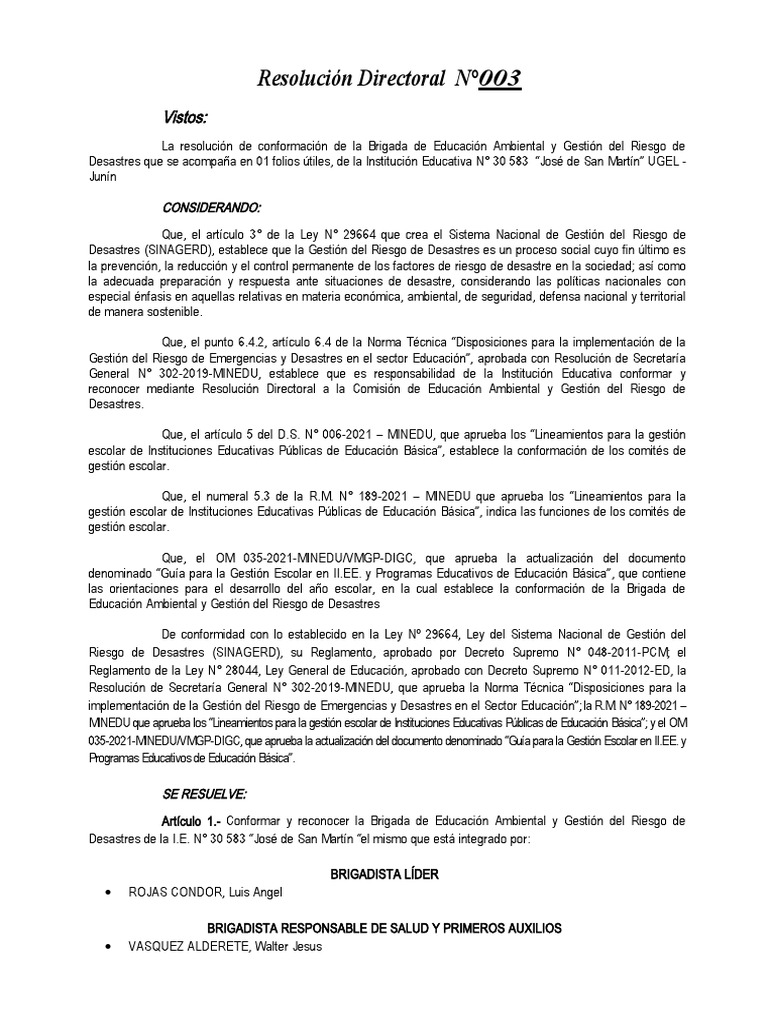 Resolución Directoral N°003

Vistos:

La resolución de conformación de la Brigada de Educación Ambiental y Gestión del Riesgo de Desastres que se acompaña en 01 folios útiles, de la Institución Educativa N° 30 583 "José de San Martín" UGEL - Junín

CONSIDERANDO:

Que, el artículo 3° de la Ley N° 29664 que crea el Sistema Nacional de Gestión del Riesgo de Desastres (SINAGERD), establece que la Gestión del Riesgo de Desastres es un proceso social cuyo fin último es la prevención, la reducción y el control permanente de los factores de riesgo de desastre en la sociedad; así como la adecuada preparación y respuesta ante situaciones de desastre, considerando las políticas nacionales con especial énfasis en aquellas relativas en materia económica, ambiental, de seguridad, defensa nacional y territorial de manera sostenible.

Que, el punto 6.4.2, artículo 6.4 de la Norma Técnica "Disposiciones para la implementación de la Gestión del Riesgo de Emergencias y Desastres en el sector Educación", aprobada con Resolución de Secretaría General N° 302-2019-MINEDU, establece que es responsabilidad de la Institución Educativa conformar y reconocer mediante Resolución Directoral a la Comisión de Educación Ambiental y Gestión del Riesgo de Desastres.

Que, el artículo 5 del D.S. N° 006-2021 – MINEDU, que aprueba los "Lineamientos para la gestión escolar de Instituciones Educativas Públicas de Educación Básica", establece la conformación de los comités de gestión escolar.

Que, el numeral 5.3 de la R.M. N° 189-2021 – MINEDU que aprueba los "Lineamientos para la gestión escolar de Instituciones Educativas Públicas de Educación Básica", indica las funciones de los comités de gestión escolar.

Que, el OM 035-2021-MINEDU/VMGP-DIGC, que aprueba la actualización del documento denominado "Guía para la Gestión Escolar en II.EE. y Programas Educativos de Educación Básica", que contiene las orientaciones para el desarrollo del año escolar, en la cual establece la conformación de la Brigada de Educación Ambiental y Gestión del Riesgo de Desastres

De conformidad con lo establecido en la Ley N° 29664, Ley del Sistema Nacional de Gestión del Riesgo de Desastres (SINAGERD), su Reglamento, aprobado por Decreto Supremo N° 048-2011-PCM; el Reglamento de la Ley N° 28044, Ley General de Educación, aprobado con Decreto Supremo N° 011-2012-ED, la Resolución de Secretaría General N° 302-2019-MINEDU, que aprueba la Norma Técnica "Disposiciones para la implementación de la Gestión del Riesgo de Emergencias y Desastres en el Sector Educación"; la R.M N° 189-2021 – MINEDU que aprueba los "Lineamientos para la gestión escolar de Instituciones Educativas Públicas de Educación Básica"; y el OM 035-2021-MINEDU/VMGP-DIGC, que aprueba la actualización del documento denominado "Guía para la Gestión Escolar en II.EE. y Programas Educativos de Educación Básica".

SE RESUELVE:

Artículo 1.- Conformar y reconocer la Brigada de Educación Ambiental y Gestión del Riesgo de Desastres de la I.E. N° 30 583 "José de San Martín "el mismo que está integrado por:

BRIGADISTA LÍDER

• ROJAS CONDOR, Luis Angel

BRIGADISTA RESPONSABLE DE SALUD Y PRIMEROS AUXILIOS

• VASQUEZ ALDERETE, Walter Jesus